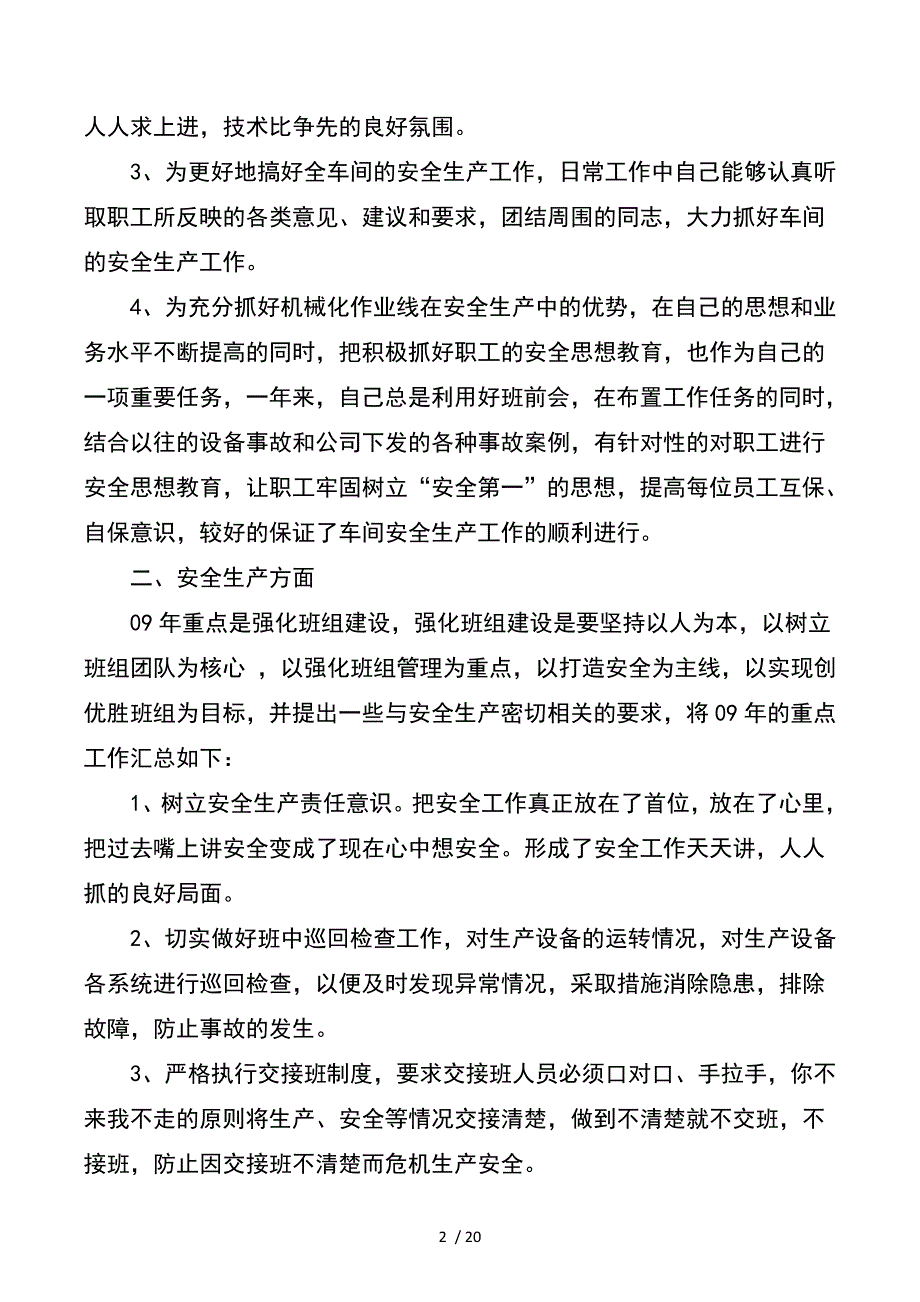 人人求上进，技术比争先的良好氛围。

3、为更好地搞好全车间的安全生产工作，日常工作中自己能够认真听取职工所反映的各类意见、建议和要求，团结周围的同志，大力抓好车间的安全生产工作。

4、为充分抓好机械化作业线在安全生产中的优势，在自己的思想和业务水平不断提高的同时，把积极抓好职工的安全思想教育，也作为自己的一项重要任务，一年来，自己总是利用好班前会，在布置工作任务的同时，结合以往的设备事故和公司下发的各种事故案例，有针对性的对职工进行安全思想教育，让职工牢固树立“安全第一”的思想，提高每位员工互保、自保意识，较好的保证了车间安全生产工作的顺利进行。

二、安全生产方面

09 年重点是强化班组建设，强化班组建设是要坚持以人为本，以树立班组团队为核心 ，以强化班组管理为重点，以打造安全为主线，以实现创优胜班组为目标，并提出一些与安全生产密切相关的要求，将 09 年的重点工作汇总如下：

1、树立安全生产责任意识。把安全工作真正放在了首位，放在了心里，把过去嘴上讲安全变成了现在心中想安全。形成了安全工作天天讲，人人抓的良好局面。

2、切实做好班中巡回检查工作，对生产设备的运转情况，对生产设备各系统进行巡回检查，以便及时发现异常情况，采取措施消除隐患，排除故障，防止事故的发生。

3、严格执行交接班制度，要求交接班人员必须口对口、手拉手，你不来我不走的原则将生产、安全等情况交接清楚，做到不清楚就不交班，不接班，防止因交接班不清楚而危机生产安全。

2 / 20